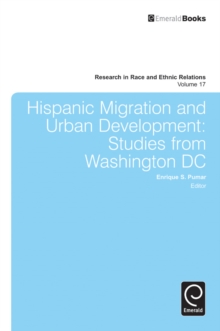 EmeraldBooks

Research in Race and Ethnic Relations
Volume 17

Hispanic Migration and Urban Development: Studies from Washington DC

Enrique S. Pumar
Editor

Emerald